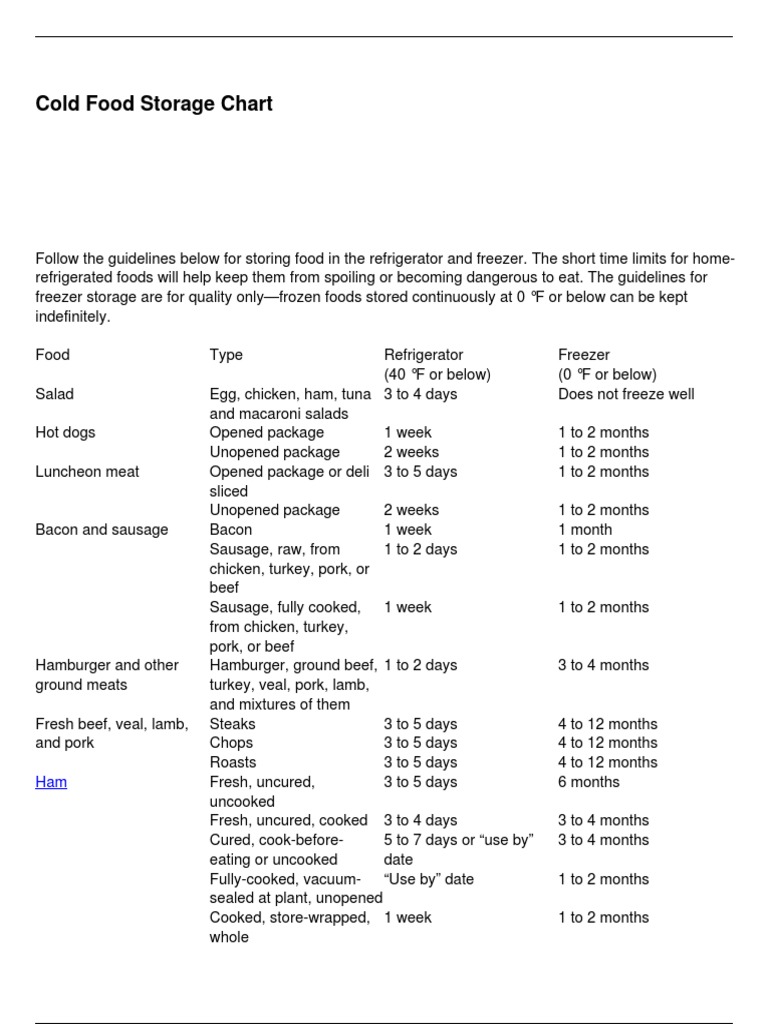 Cold Food Storage Chart

Follow the guidelines below for storing food in the refrigerator and freezer. The short time limits for home-refrigerated foods will help keep them from spoiling or becoming dangerous to eat. The guidelines for freezer storage are for quality only—frozen foods stored continuously at 0 ℉ or below can be kept indefinitely.

| Food | Type | Refrigerator (40 ℉ or below) | Freezer (0 ℉ or below) |
|---|---|---|---|
| Salad | Egg, chicken, ham, tuna and macaroni salads | 3 to 4 days | Does not freeze well |
| Hot dogs | Opened package | 1 week | 1 to 2 months |
| | Unopened package | 2 weeks | 1 to 2 months |
| Luncheon meat | Opened package or deli sliced | 3 to 5 days | 1 to 2 months |
| | Unopened package | 2 weeks | 1 to 2 months |
| Bacon and sausage | Bacon | 1 week | 1 month |
| | Sausage, raw, from chicken, turkey, pork, or beef | 1 to 2 days | 1 to 2 months |
| | Sausage, fully cooked, from chicken, turkey, pork, or beef | 1 week | 1 to 2 months |
| Hamburger and other ground meats | Hamburger, ground beef, turkey, veal, pork, lamb, and mixtures of them | 1 to 2 days | 3 to 4 months |
| Fresh beef, veal, lamb, and pork | Steaks | 3 to 5 days | 4 to 12 months |
| | Chops | 3 to 5 days | 4 to 12 months |
| | Roasts | 3 to 5 days | 4 to 12 months |
| Ham | Fresh, uncured, uncooked | 3 to 5 days | 6 months |
| | Fresh, uncured, cooked | 3 to 4 days | 3 to 4 months |
| | Cured, cook-before-eating or uncooked | 5 to 7 days or “use by” date | 3 to 4 months |
| | Fully-cooked, vacuum-sealed at plant, unopened | “Use by” date | 1 to 2 months |
| | Cooked, store-wrapped, whole | 1 week | 1 to 2 months |